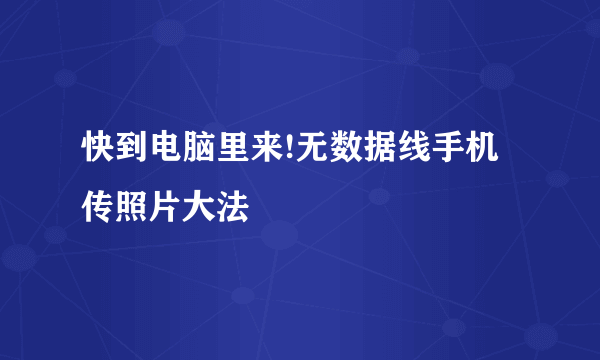 快到电脑里来!无数据线手机传照片大法